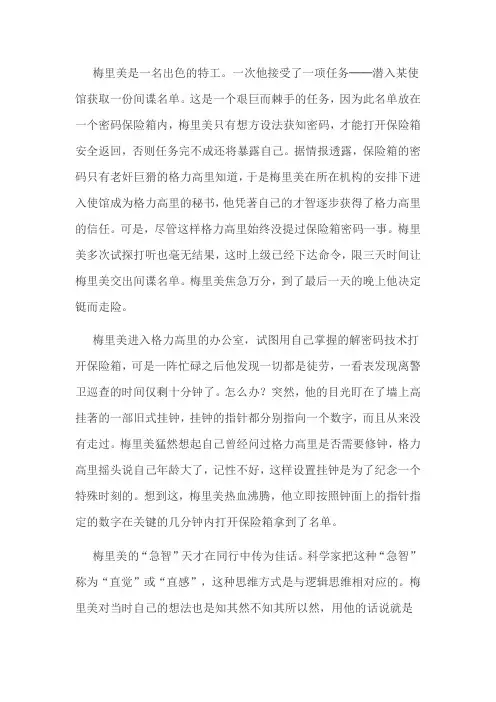 梅里美是一名出色的特工。一次他接受了一项任务——潜入某使馆获取一份间谍名单。这是一个艰巨而棘手的任务，因为此名单放在一个密码保险箱内，梅里美只有想方设法获知密码，才能打开保险箱安全返回，否则任务完不成还将暴露自己。据情报透露，保险箱的密码只有老奸巨猾的格力高里知道，于是梅里美在所在机构的安排下进入使馆成为格力高里的秘书，他凭著自己的才智逐步获得了格力高里的信任。可是，尽管这样格力高里始终没提过保险箱密码一事。梅里美多次试探打听也毫无结果，这时上级已经下达命令，限三天时间让梅里美交出间谍名单。梅里美焦急万分，到了最后一天的晚上他决定铤而走险。

梅里美进入格力高里的办公室，试图用自己掌握的解密码技术打开保险箱，可是一阵忙碌之后他发现一切都是徒劳，一看表发现离警卫巡查的时间仅剩十分钟了。怎么办？突然，他的目光盯在了墙上高挂著的一部旧式挂钟，挂钟的指针都分别指向一个数字，而且从来没有走过。梅里美猛然想起自己曾经问过格力高里是否需要修钟，格力高里摇头说自己年龄大了，记性不好，这样设置挂钟是为了纪念一个特殊时刻的。想到这，梅里美热血沸腾，他立即按照钟面上的指针指定的数字在关键的几分钟内打开保险箱拿到了名单。

梅里美的“急智”天才在同行中传为佳话。科学家把这种“急智”称为“直觉”或“直感”，这种思维方式是与逻辑思维相对应的。梅里美对当时自己的想法也是知其然不知其所以然，用他的话说就是